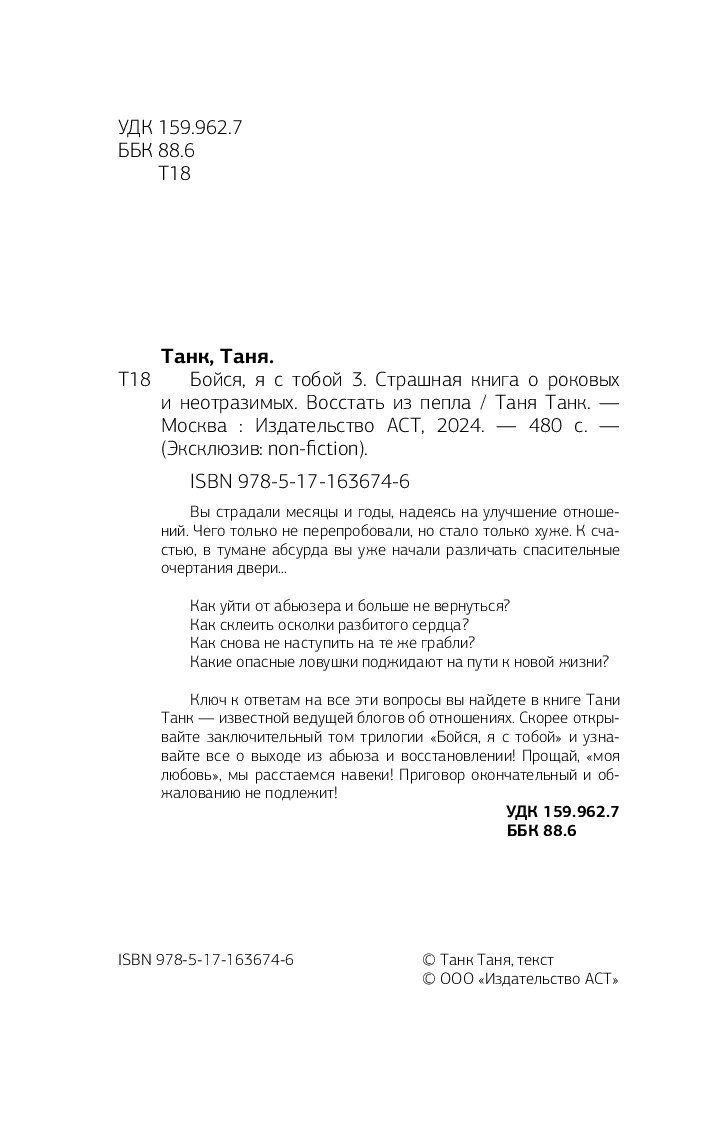 УДК 159.962.7
ББК 88.6
Т18

Танк, Таня.

Т18 Бойся, я с тобой 3. Страшная книга о роковых и неотразимых. Восстать из пепла / Таня Танк. — Москва : Издательство АСТ, 2024. — 480 с. — (Эксклюзив: non-fiction).

ISBN 978-5-17-163674-6

Вы страдали месяцы и годы, надеясь на улучшение отношений. Чего только не перепробовали, но стало только хуже. К счастью, в тумане абсурда вы уже начали различать спасительные очертания двери...

Как уйти от абьюзера и больше не вернуться?
Как склеить осколки разбитого сердца?
Как снова не наступить на те же грабли?
Какие опасные ловушки поджидают на пути к новой жизни?

Ключ к ответам на все эти вопросы вы найдете в книге Тани Танк — известной ведущей блогов об отношениях. Скорее открывайте заключительный том трилогии «Бойся, я с тобой» и узнавайте все о выходе из абьюза и восстановлении! Прощай, «моя любовь», мы расстаемся навеки! Приговор окончательный и обжалованию не подлежит!

УДК 159.962.7
ББК 88.6

ISBN 978-5-17-163674-6

© Танк Таня, текст
© ООО «Издательство АСТ»